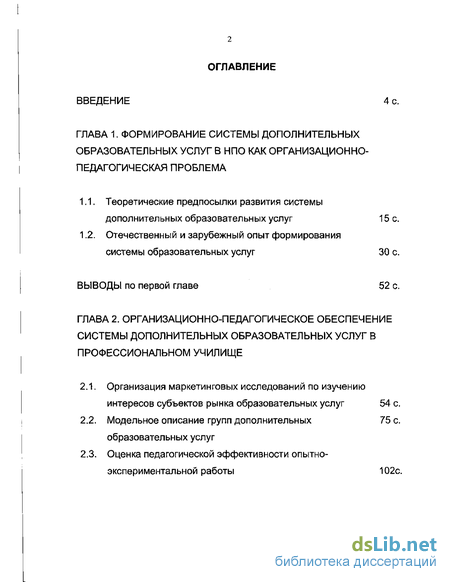 2

ОГЛАВЛЕНИЕ

ВВЕДЕНИЕ 4 с.

ГЛАВА 1. ФОРМИРОВАНИЕ СИСТЕМЫ ДОПОЛНИТЕЛЬНЫХ ОБРАЗОВАТЕЛЬНЫХ УСЛУГ В НПО КАК ОРГАНИЗАЦИОННО-ПЕДАГОГИЧЕСКАЯ ПРОБЛЕМА

1.1. Теоретические предпосылки развития системы дополнительных образовательных услуг 15 с.

1.2. Отечественный и зарубежный опыт формирования системы образовательных услуг 30 с.

ВЫВОДЫ по первой главе 52 с.

ГЛАВА 2. ОРГАНИЗАЦИОННО-ПЕДАГОГИЧЕСКОЕ ОБЕСПЕЧЕНИЕ СИСТЕМЫ ДОПОЛНИТЕЛЬНЫХ ОБРАЗОВАТЕЛЬНЫХ УСЛУГ В ПРОФЕССИОНАЛЬНОМ УЧИЛИЩЕ

2.1. Организация маркетинговых исследований по изучению интересов субъектов рынка образовательных услуг 54 с.

2.2. Модельное описание групп дополнительных образовательных услуг 75 с.

2.3. Оценка педагогической эффективности опытно-экспериментальной работы 102с.

dsLib.net
библиотека диссертаций